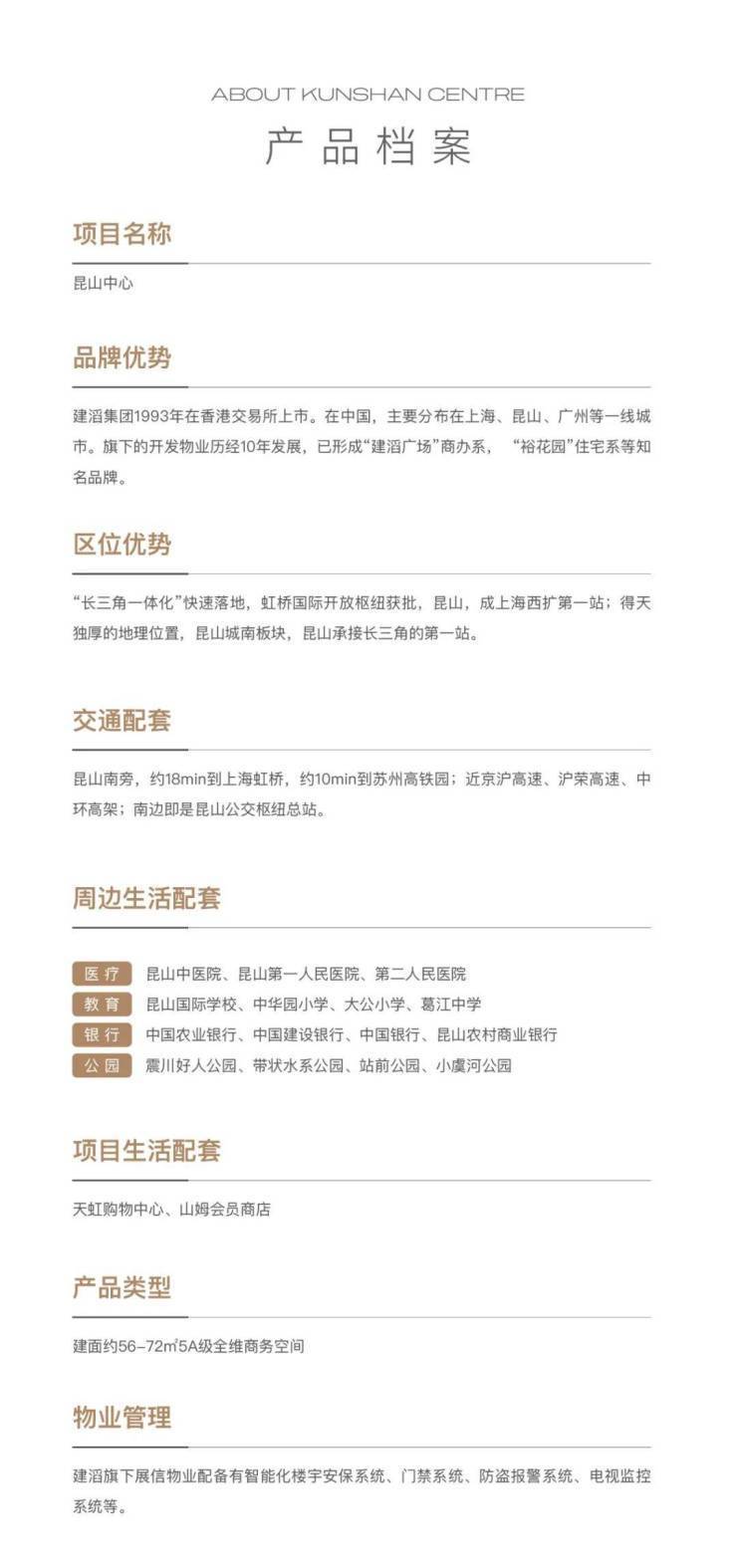 ABOUT KUNSHAN CENTRE
产品档案

项目名称

昆山中心

品牌优势

建滔集团1993年在香港交易所上市。在中国，主要分布在上海、昆山、广州等一线城市。旗下的开发物业历经10年发展，已形成“建滔广场”商办系，“裕花园”住宅系等知名品牌。

区位优势

“长三角一体化”快速落地，虹桥国际开放枢纽获批，昆山，成上海西扩第一站；得天独厚的地理位置，昆山城南板块，昆山承接长三角的第一站。

交通配套

昆山南旁，约18min到上海虹桥，约10min到苏州高铁园；近京沪高速、沪荣高速、中环高架；南边即是昆山公交枢纽总站。

周边生活配套

医疗 昆山中医院、昆山第一人民医院、第二人民医院
教育 昆山国际学校、中华园小学、大公小学、葛江中学
银行 中国农业银行、中国建设银行、中国银行、昆山农村商业银行
公园 震川好人公园、带状水系公园、站前公园、小虞河公园

项目生活配套

天虹购物中心、山姆会员商店

产品类型

建面约56-72㎡5A级全维商务空间

物业管理

建滔旗下展信物业配备有智能化楼宇安保系统、门禁系统、防盗报警系统、电视监控系统等。